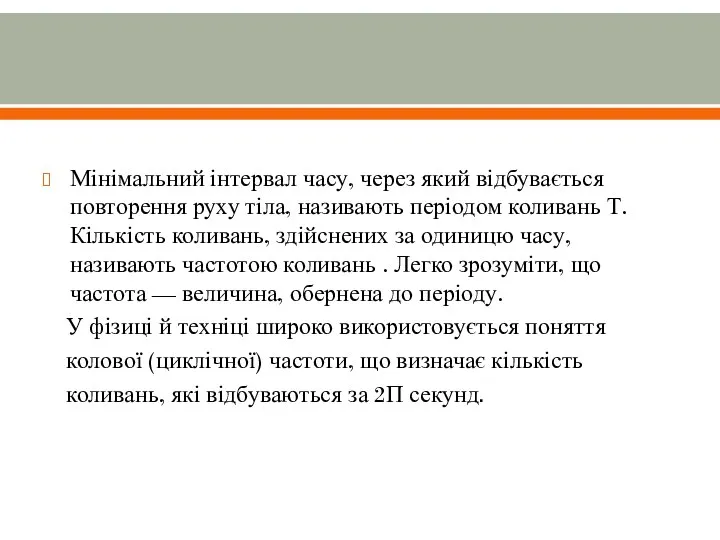 Мінімальний інтервал часу, через який відбувається повторення руху тіла, називають періодом коливань Т. Кількість коливань, здійснених за одиницю часу, називають частотою коливань . Легко зрозуміти, що частота — величина, обернена до періоду.

У фізиці й техніці широко використовується поняття колової (циклічної) частоти, що визначає кількість коливань, які відбуваються за 2П секунд.